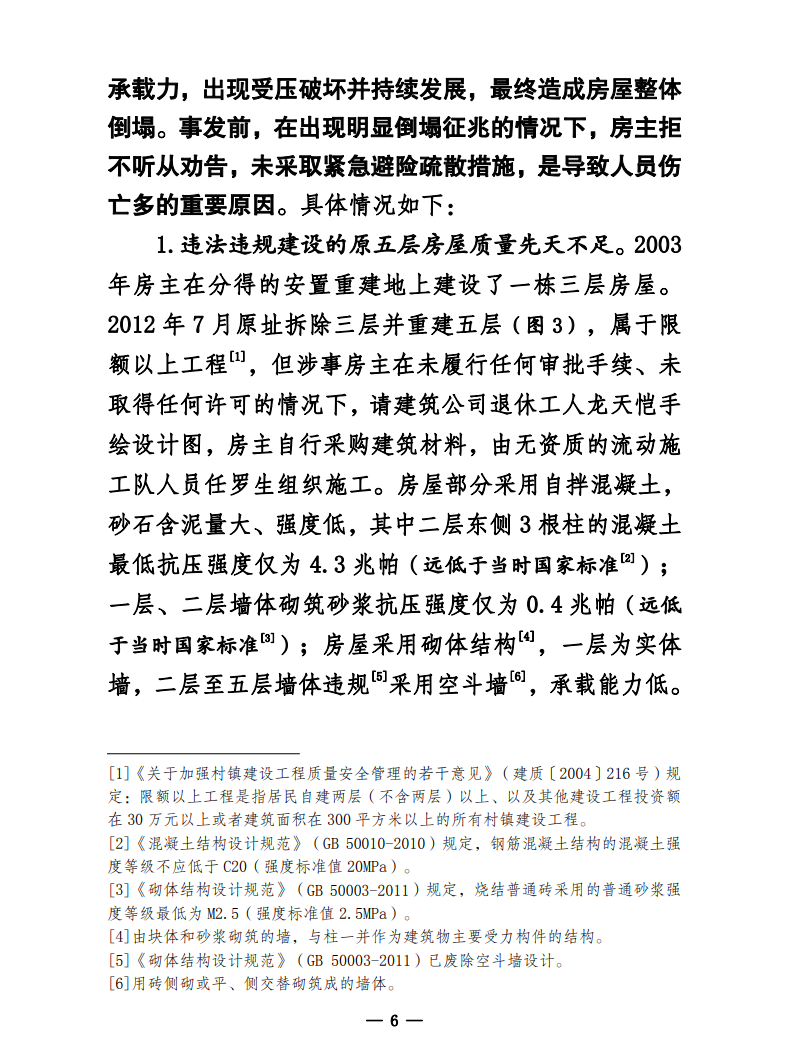 承载力，出现受压破坏并持续发展，最终造成房屋整体倒塌。事发前，在出现明显倒塌征兆的情况下，房主拒不听从劝告，未采取紧急避险疏散措施，是导致人员伤亡多的重要原因。具体情况如下：

1.违法违规建设的原五层房屋质量先天不足。2003年房主在分得的安置重建地上建设了一栋三层房屋。2012年7月原址拆除三层并重建五层（图3），属于限额以上工程$^{[1]}$，但涉事房主在未履行任何审批手续、未取得任何许可的情况下，请建筑公司退休工人龙天恺手绘设计图，房主自行采购建筑材料，由无资质的流动施工队人员任罗生组织施工。房屋部分采用自拌混凝土，砂石含泥量大、强度低，其中二层东侧3根柱的混凝土最低抗压强度仅为4.3兆帕（远低于当时国家标准$^{[2]}$）；一层、二层墙体砌筑砂浆抗压强度仅为0.4兆帕（远低于当时国家标准$^{[3]}$）；房屋采用砌体结构$^{[4]}$，一层为实体墙，二层至五层墙体违规$^{[5]}$采用空斗墙$^{[6]}$，承载能力低。

[1]《关于加强村镇建设工程质量安全管理的若干意见》（建质〔2004〕216号）规定：限额以上工程是指居民自建两层（不含两层）以上、以及其他建设工程投资额在30万元以上或者建筑面积在300平方米以上的所有村镇建设工程。
[2]《混凝土结构设计规范》（GB 50010-2010）规定，钢筋混凝土结构的混凝土强度等级不应低于C20（强度标准值20MPa）。
[3]《砌体结构设计规范》（GB 50003-2011）规定，烧结普通砖采用的普通砂浆强度等级最低为M2.5（强度标准值2.5MPa）。
[4]由块体和砂浆砌筑的墙，与柱一并作为建筑物主要受力构件的结构。
[5]《砌体结构设计规范》（GB 50003-2011）已废除空斗墙设计。
[6]用砖侧砌或平、侧交替砌筑成的墙体。

— 6 —